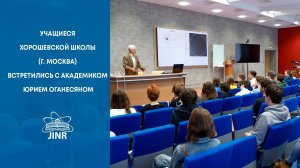 УЧАЩИЕСЯ
ХОРОШЕВСКОЙ ШКОЛЫ
(Г. МОСКВА)
ВСТРЕТИЛИСЬ С АКАДЕМИКОМ
ЮРИЕМ ОГАНЕСЯНОМ

JINR